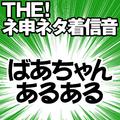 THE!
ネ申ネタ着信音

ばあちゃん
あるある